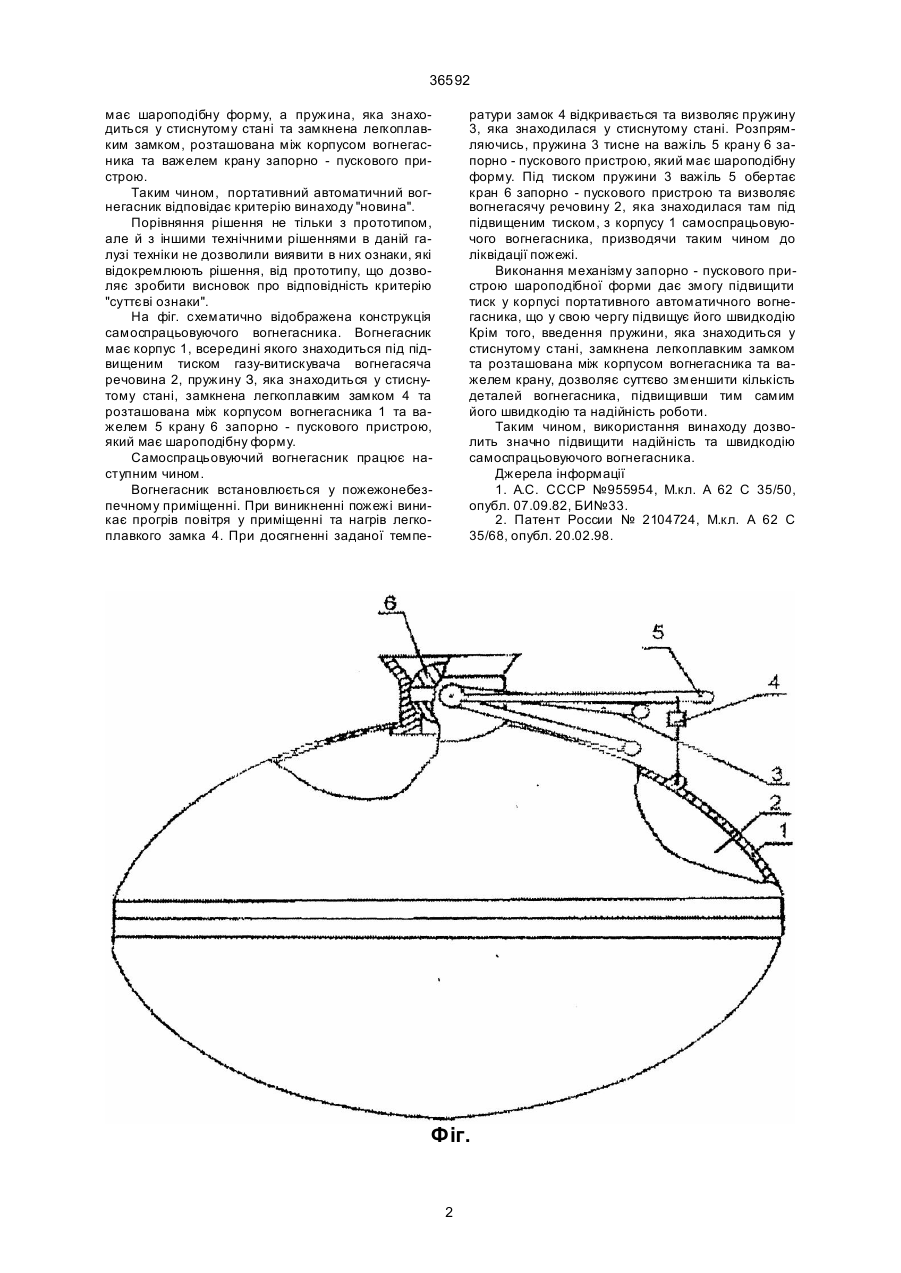 36592

має шароподібну форму, а пружина, яка знаходиться у стиснутому стані та замкнена легкоплавким замком, розташована між корпусом вогнегасника та важелем крану запорно - пускового пристрою.

Таким чином, портативний автоматичний вогнегасник відповідає критерію винаходу "новина".

Порівняння рішення не тільки з прототипом, але й з іншими технічними рішеннями в даній галузі техніки не дозволили виявити в них ознаки, які відокремлюють рішення, від прототипу, що дозволяє зробити висновок про відповідність критерію "суттєві ознаки".

На фіг. схематично відображена конструкція самоспрацьовуючого вогнегасника. Вогнегасник має корпус 1, всередині якого знаходиться під підвищеним тиском газу-витискувача вогнегасяча речовина 2, пружину 3, яка знаходиться у стиснутому стані, замкнена легкоплавким замком 4 та розташована між корпусом вогнегасника 1 та важелем 5 крану 6 запорно - пускового пристрою, який має шароподібну форму.

Самоспрацьовуючий вогнегасник працює наступним чином.

Вогнегасник встановлюється у пожежонебезпечному приміщенні. При виникненні пожежі виникає прогрів повітря у приміщенні та нагрів легкоплавкого замка 4. При досягненні заданої температури замок 4 відкривається та визволяє пружину 3, яка знаходилася у стиснутому стані. Розпрямляючись, пружина 3 тисне на важіль 5 крану 6 запорно - пускового пристрою, який має шароподібну форму. Під тиском пружини 3 важіль 5 обертає кран 6 запорно - пускового пристрою та визволяє вогнегасячу речовину 2, яка знаходилася там під підвищеним тиском, з корпусу 1 самоспрацьовуючого вогнегасника, призводячи таким чином до ліквідації пожежі.

Виконання механізму запорно - пускового пристрою шароподібної форми дає змогу підвищити тиск у корпусі портативного автоматичного вогнегасника, що у свою чергу підвищує його швидкодію Крім того, введення пружини, яка знаходиться у стиснутому стані, замкнена легкоплавким замком та розташована між корпусом вогнегасника та важелем крану, дозволяє суттєво зменшити кількість деталей вогнегасника, підвищивши тим самим його швидкодію та надійність роботи.

Таким чином, використання винаходу дозволить значно підвищити надійність та швидкодію самоспрацьовуючого вогнегасника.

Джерела інформації

1. А.С. СССР №955954, М.кл. А 62 С 35/50, опубл. 07.09.82, БИ№33.

2. Патент России № 2104724, М.кл. А 62 С 35/68, опубл. 20.02.98.

6
5
4
3
2
1

Фіг.

2